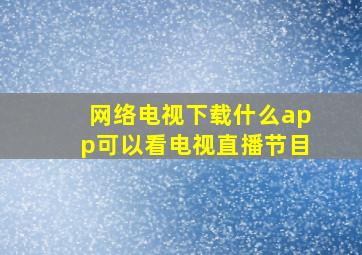 网络电视下载什么app可以看电视直播节目